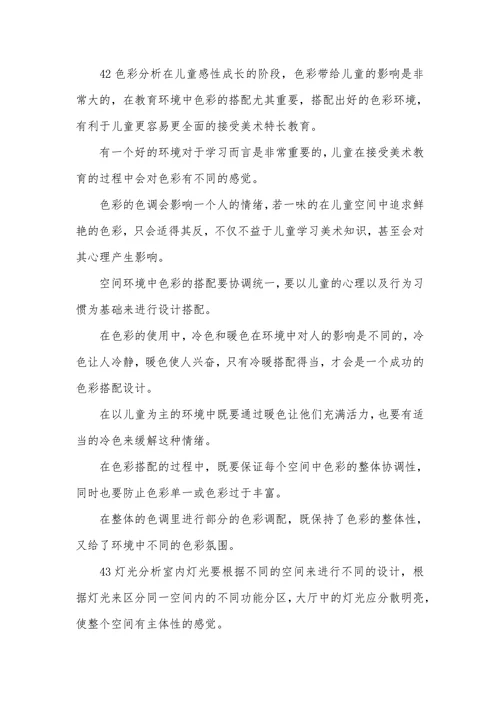 42 色彩分析在儿童感性成长的阶段，色彩带给儿童的影响是非常大的，在教育环境中色彩的搭配尤其重要，搭配出好的色彩环境，有利于儿童更容易更全面的接受美术特长教育。

有一个好的环境对于学习而言是非常重要的，儿童在接受美术教育的过程中会对色彩有不同的感觉。

色彩的色调会影响一个人的情绪，若一味的在儿童空间中追求鲜艳的色彩，只会适得其反，不仅不益于儿童学习美术知识，甚至会对其心理产生影响。

空间环境中色彩的搭配要协调统一，要以儿童的心理以及行为习惯为基础来进行设计搭配。

在色彩的使用中，冷色和暖色在环境中对人的影响是不同的，冷色让人冷静，暖色使人兴奋，只有冷暖搭配得当，才会是一个成功的色彩搭配设计。

在以儿童为主的环境中既要通过暖色让他们充满活力，也要有适当的冷色来缓解这种情绪。

在色彩搭配的过程中，既要保证每个空间中色彩的整体协调性，同时也要防止色彩单一或色彩过于丰富。

在整体的色调里进行部分的色彩调配，既保持了色彩的整体性，又给了环境中不同的色彩氛围。

43 灯光分析室内灯光要根据不同的空间来进行不同的设计，根据灯光来区分同一空间内的不同功能分区，大厅中的灯光应分散明亮，使整个空间有主体性的感觉。